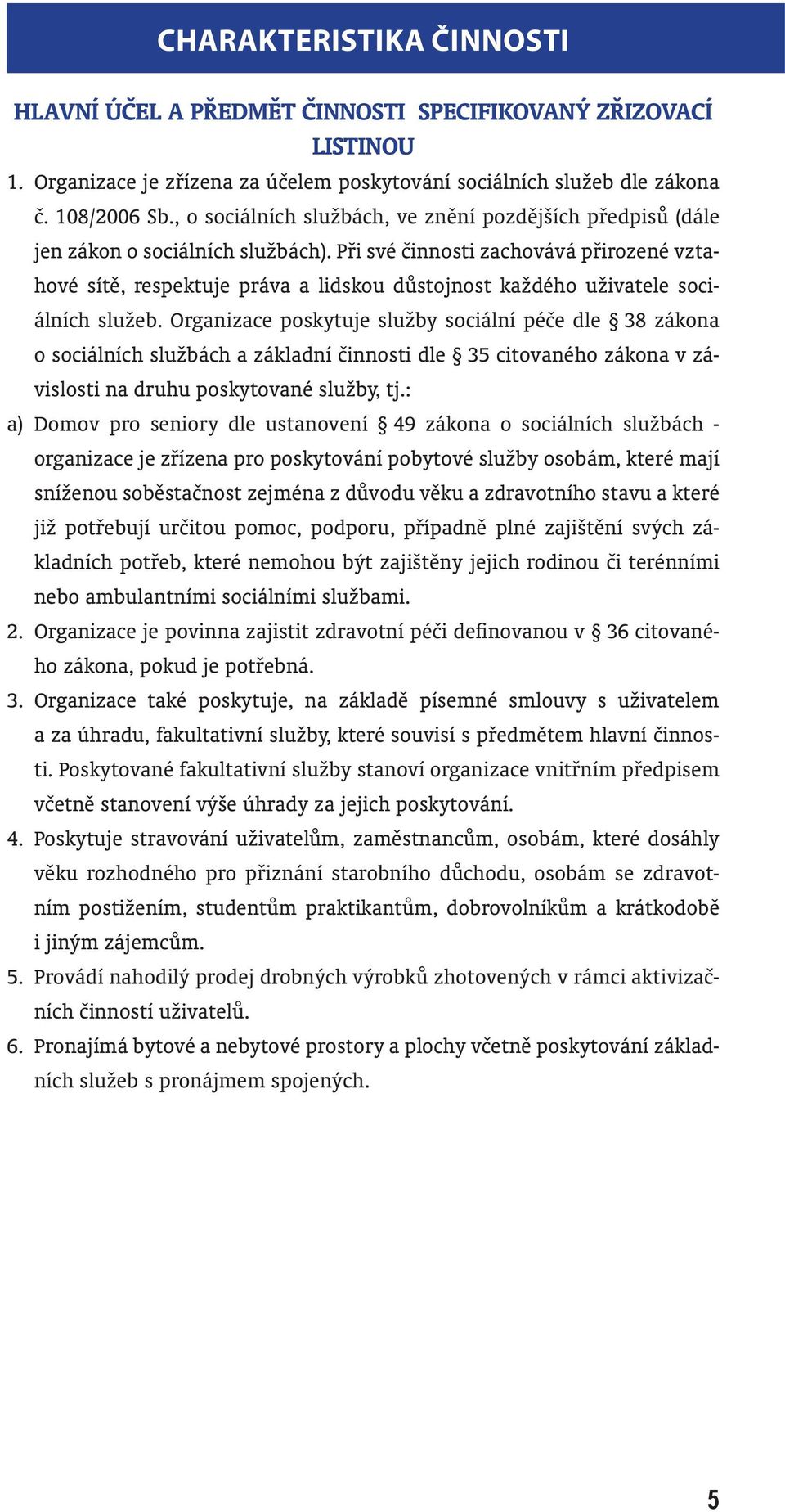 CHARAKTERISTIKA ČINNOSTI

HLAVNÍ ÚČEL A PŘEDMĚT ČINNOSTI SPECIFIKOVANÝ ZŘIZOVACÍ LISTINOU

1. Organizace je zřízena za účelem poskytování sociálních služeb dle zákona č. 108/2006 Sb., o sociálních službách, ve znění pozdějších předpisů (dále jen zákon o sociálních službách). Při své činnosti zachovává přirozené vztahové sítě, respektuje práva a lidskou důstojnost každého uživatele sociálních služeb. Organizace poskytuje služby sociální péče dle § 38 zákona o sociálních službách a základní činnosti dle § 35 citovaného zákona v závislosti na druhu poskytované služby, tj.:

a) Domov pro seniory dle ustanovení § 49 zákona o sociálních službách - organizace je zřízena pro poskytování pobytové služby osobám, které mají sníženou soběstačnost zejména z důvodu věku a zdravotního stavu a které již potřebují určitou pomoc, podporu, případně plné zajištění svých základních potřeb, které nemohou být zajištěny jejich rodinou či terénními nebo ambulantními sociálními službami.

2. Organizace je povinna zajistit zdravotní péči definovanou v § 36 citovaného zákona, pokud je potřebná.

3. Organizace také poskytuje, na základě písemné smlouvy s uživatelem a za úhradu, fakultativní služby, které souvisí s předmětem hlavní činnosti. Poskytované fakultativní služby stanoví organizace vnitřním předpisem včetně stanovení výše úhrady za jejich poskytování.

4. Poskytuje stravování uživatelům, zaměstnancům, osobám, které dosáhly věku rozhodného pro přiznání starobního důchodu, osobám se zdravotním postižením, studentům praktikantům, dobrovolníkům a krátkodobě i jiným zájemcům.

5. Provádí nahodilý prodej drobných výrobků zhotovených v rámci aktivizačních činností uživatelů.

6. Pronajímá bytové a nebytové prostory a plochy včetně poskytování základních služeb s pronájmem spojených.

5